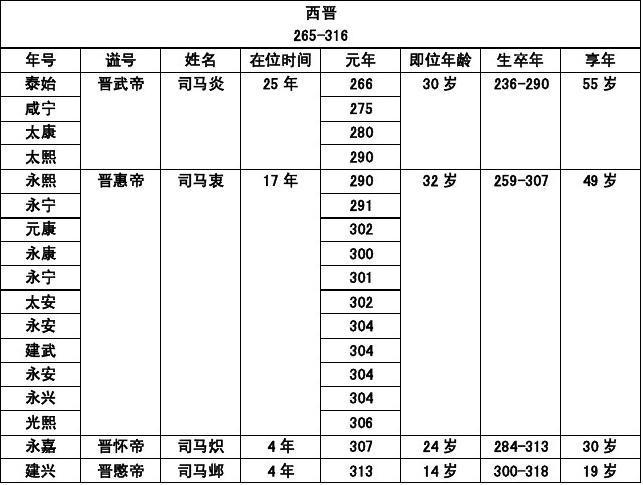 西晋
265-316

| 年号 | 谥号 | 姓名 | 在位时间 | 元年 | 即位年龄 | 生卒年 | 享年 |
|---|---|---|---|---|---|---|---|
| 泰始 | 晋武帝 | 司马炎 | 25 年 | 266 | 30 岁 | 236-290 | 55 岁 |
| 咸宁 | | | | 275 | | | |
| 太康 | | | | 280 | | | |
| 太熙 | | | | 290 | | | |
| 永熙 | 晋惠帝 | 司马衷 | 17 年 | 290 | 32 岁 | 259-307 | 49 岁 |
| 永宁 | | | | 291 | | | |
| 元康 | | | | 302 | | | |
| 永康 | | | | 300 | | | |
| 永宁 | | | | 301 | | | |
| 太安 | | | | 302 | | | |
| 永安 | | | | 304 | | | |
| 建武 | | | | 304 | | | |
| 永安 | | | | 304 | | | |
| 永兴 | | | | 304 | | | |
| 光熙 | | | | 306 | | | |
| 永嘉 | 晋怀帝 | 司马炽 | 4 年 | 307 | 24 岁 | 284-313 | 30 岁 |
| 建兴 | 晋愍帝 | 司马邺 | 4 年 | 313 | 14 岁 | 300-318 | 19 岁 |